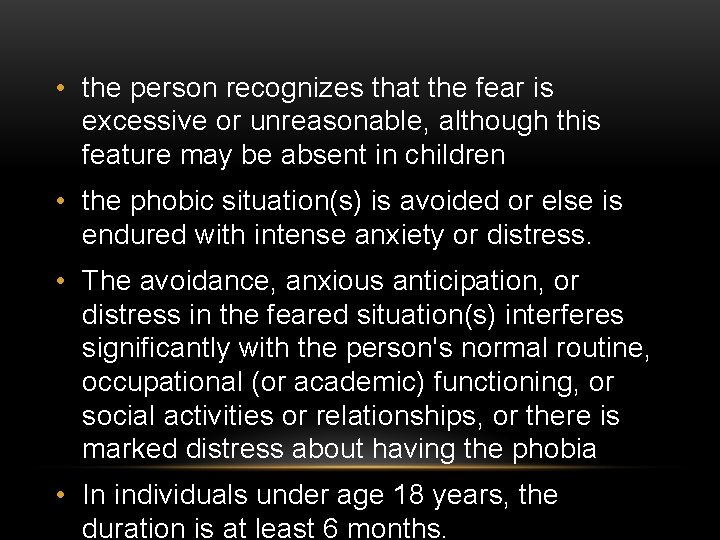 • the person recognizes that the fear is excessive or unreasonable, although this feature may be absent in children

• the phobic situation(s) is avoided or else is endured with intense anxiety or distress.

• The avoidance, anxious anticipation, or distress in the feared situation(s) interferes significantly with the person's normal routine, occupational (or academic) functioning, or social activities or relationships, or there is marked distress about having the phobia

• In individuals under age 18 years, the duration is at least 6 months.